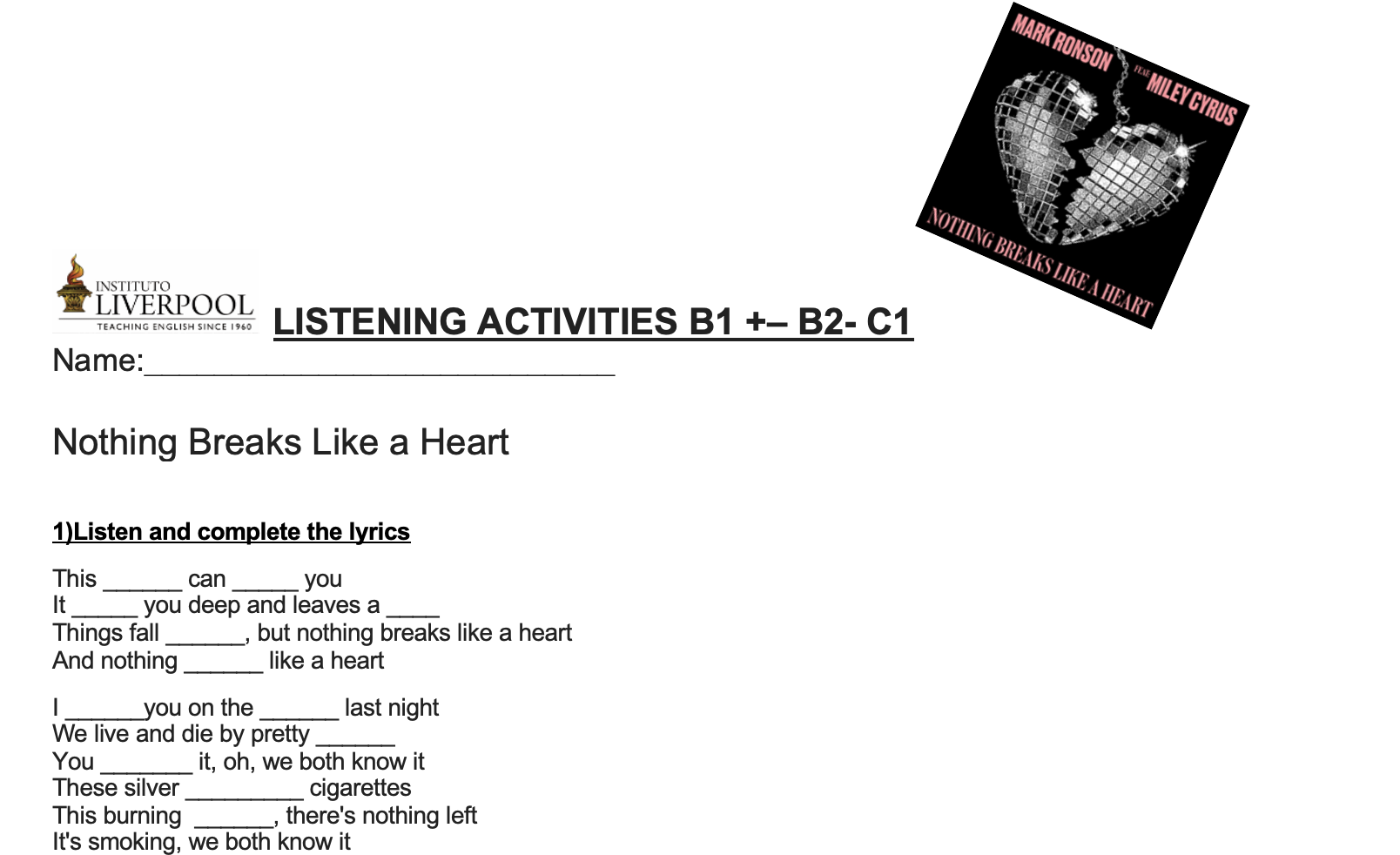 MARK RONSON FEAT. MILEY CYRUS
NOTHING BREAKS LIKE A HEART

INSTITUTO LIVERPOOL
TEACHING ENGLISH SINCE 1960

LISTENING ACTIVITIES B1 +– B2- C1

Name:____________________________

Nothing Breaks Like a Heart

1)Listen and complete the lyrics

This ______ can _____ you
It _____ you deep and leaves a ____
Things fall ______, but nothing breaks like a heart
And nothing ______ like a heart

I ______you on the ______ last night
We live and die by pretty ______
You _______ it, oh, we both know it
These silver _________ cigarettes
This burning ______, there's nothing left
It's smoking, we both know it